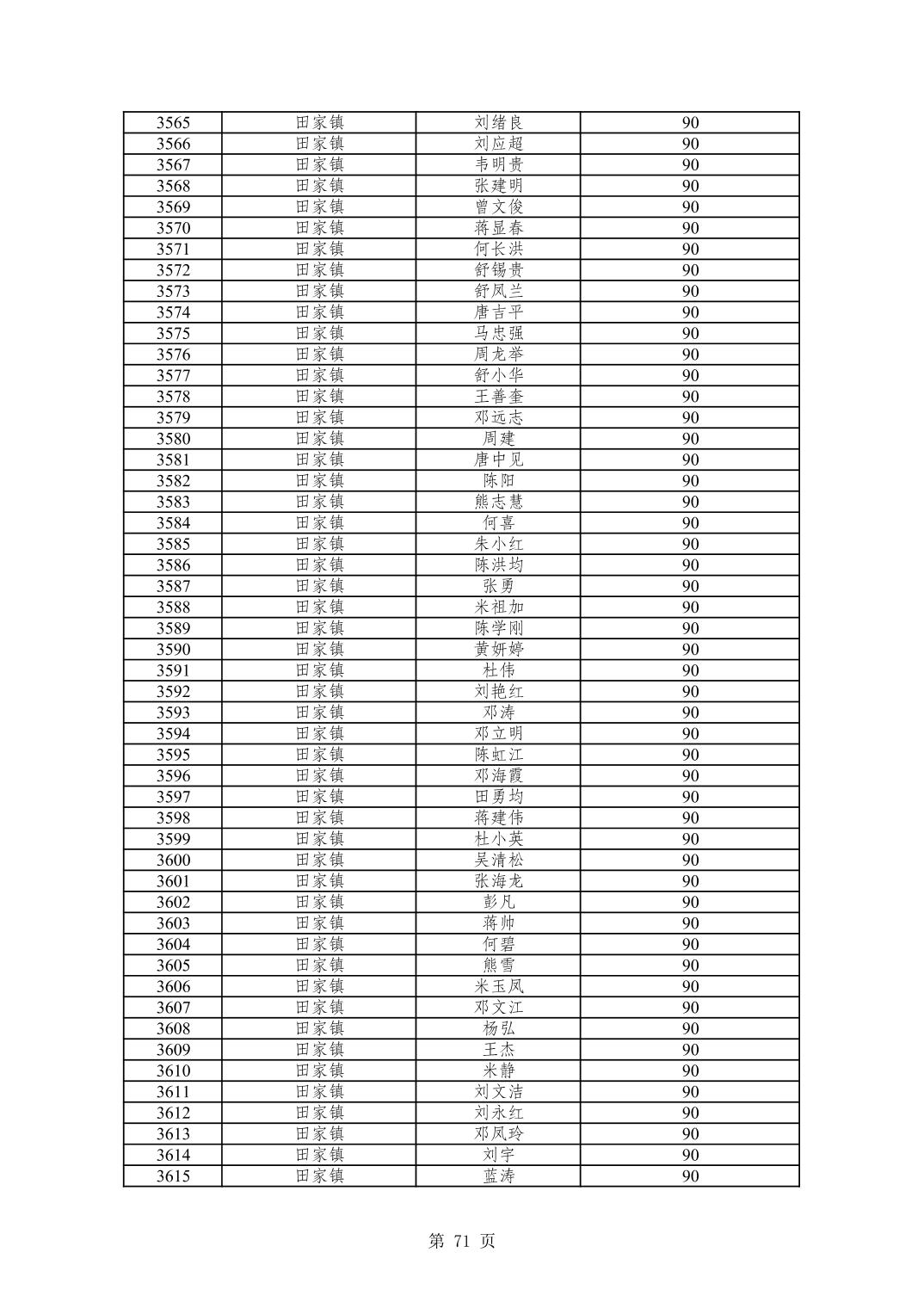 | 3565 | 田家镇 | 刘绪良 | 90 |
|---|---|---|---|
| 3566 | 田家镇 | 刘应超 | 90 |
| 3567 | 田家镇 | 韦明贵 | 90 |
| 3568 | 田家镇 | 张建明 | 90 |
| 3569 | 田家镇 | 曾文俊 | 90 |
| 3570 | 田家镇 | 蒋显春 | 90 |
| 3571 | 田家镇 | 何长洪 | 90 |
| 3572 | 田家镇 | 舒锡贵 | 90 |
| 3573 | 田家镇 | 舒凤兰 | 90 |
| 3574 | 田家镇 | 唐吉平 | 90 |
| 3575 | 田家镇 | 马忠强 | 90 |
| 3576 | 田家镇 | 周龙举 | 90 |
| 3577 | 田家镇 | 舒小华 | 90 |
| 3578 | 田家镇 | 王善奎 | 90 |
| 3579 | 田家镇 | 邓远志 | 90 |
| 3580 | 田家镇 | 周建 | 90 |
| 3581 | 田家镇 | 唐中见 | 90 |
| 3582 | 田家镇 | 陈阳 | 90 |
| 3583 | 田家镇 | 熊志慧 | 90 |
| 3584 | 田家镇 | 何喜 | 90 |
| 3585 | 田家镇 | 朱小红 | 90 |
| 3586 | 田家镇 | 陈洪均 | 90 |
| 3587 | 田家镇 | 张勇 | 90 |
| 3588 | 田家镇 | 米祖加 | 90 |
| 3589 | 田家镇 | 陈学刚 | 90 |
| 3590 | 田家镇 | 黄妍婷 | 90 |
| 3591 | 田家镇 | 杜伟 | 90 |
| 3592 | 田家镇 | 刘艳红 | 90 |
| 3593 | 田家镇 | 邓涛 | 90 |
| 3594 | 田家镇 | 邓立明 | 90 |
| 3595 | 田家镇 | 陈虹江 | 90 |
| 3596 | 田家镇 | 邓海霞 | 90 |
| 3597 | 田家镇 | 田勇均 | 90 |
| 3598 | 田家镇 | 蒋建伟 | 90 |
| 3599 | 田家镇 | 杜小英 | 90 |
| 3600 | 田家镇 | 吴清松 | 90 |
| 3601 | 田家镇 | 张海龙 | 90 |
| 3602 | 田家镇 | 彭凡 | 90 |
| 3603 | 田家镇 | 蒋帅 | 90 |
| 3604 | 田家镇 | 何碧 | 90 |
| 3605 | 田家镇 | 熊雪 | 90 |
| 3606 | 田家镇 | 米玉凤 | 90 |
| 3607 | 田家镇 | 邓文江 | 90 |
| 3608 | 田家镇 | 杨弘 | 90 |
| 3609 | 田家镇 | 王杰 | 90 |
| 3610 | 田家镇 | 米静 | 90 |
| 3611 | 田家镇 | 刘文洁 | 90 |
| 3612 | 田家镇 | 刘永红 | 90 |
| 3613 | 田家镇 | 邓凤玲 | 90 |
| 3614 | 田家镇 | 刘宇 | 90 |
| 3615 | 田家镇 | 蓝涛 | 90 |

第 71 页